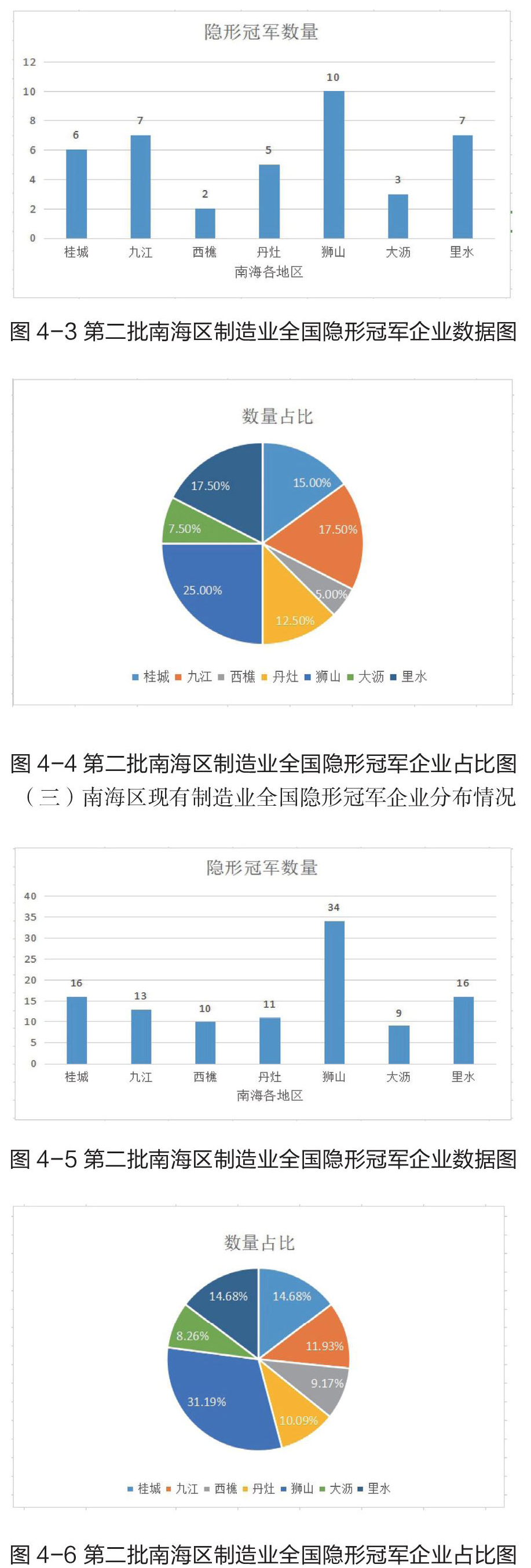 隐形冠军数量

12
10
8
6
4
2
0

6 7 2 5 10 3 7

桂城 九江 西樵 丹灶 狮山 大沥 里水

南海各地区

图 4-3 第二批南海区制造业全国隐形冠军企业数据图

数量占比

15.00%
17.50%
5.00%
12.50%
25.00%
7.50%
17.50%

桂城 九江 西樵 丹灶 狮山 大沥 里水

图 4-4 第二批南海区制造业全国隐形冠军企业占比图

（三）南海区现有制造业全国隐形冠军企业分布情况

隐形冠军数量

40
35
30
25
20
15
10
5
0

16 13 10 11 34 9 16

桂城 九江 西樵 丹灶 狮山 大沥 里水

南海各地区

图 4-5 第二批南海区制造业全国隐形冠军企业数据图

数量占比

14.68%
11.93%
9.17%
10.09%
31.19%
8.26%
14.68%

桂城 九江 西樵 丹灶 狮山 大沥 里水

图 4-6 第二批南海区制造业全国隐形冠军企业占比图